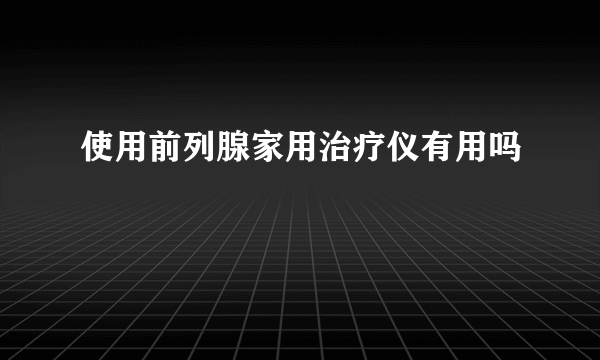 使用前列腺家用治疗仪有用吗